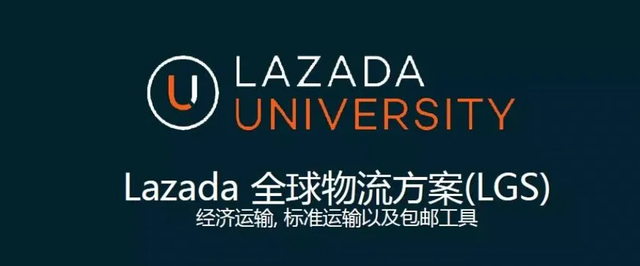 LAZADA
UNIVERSITY

Lazada 全球物流方案(LGS)
经济运输, 标准运输以及包邮工具